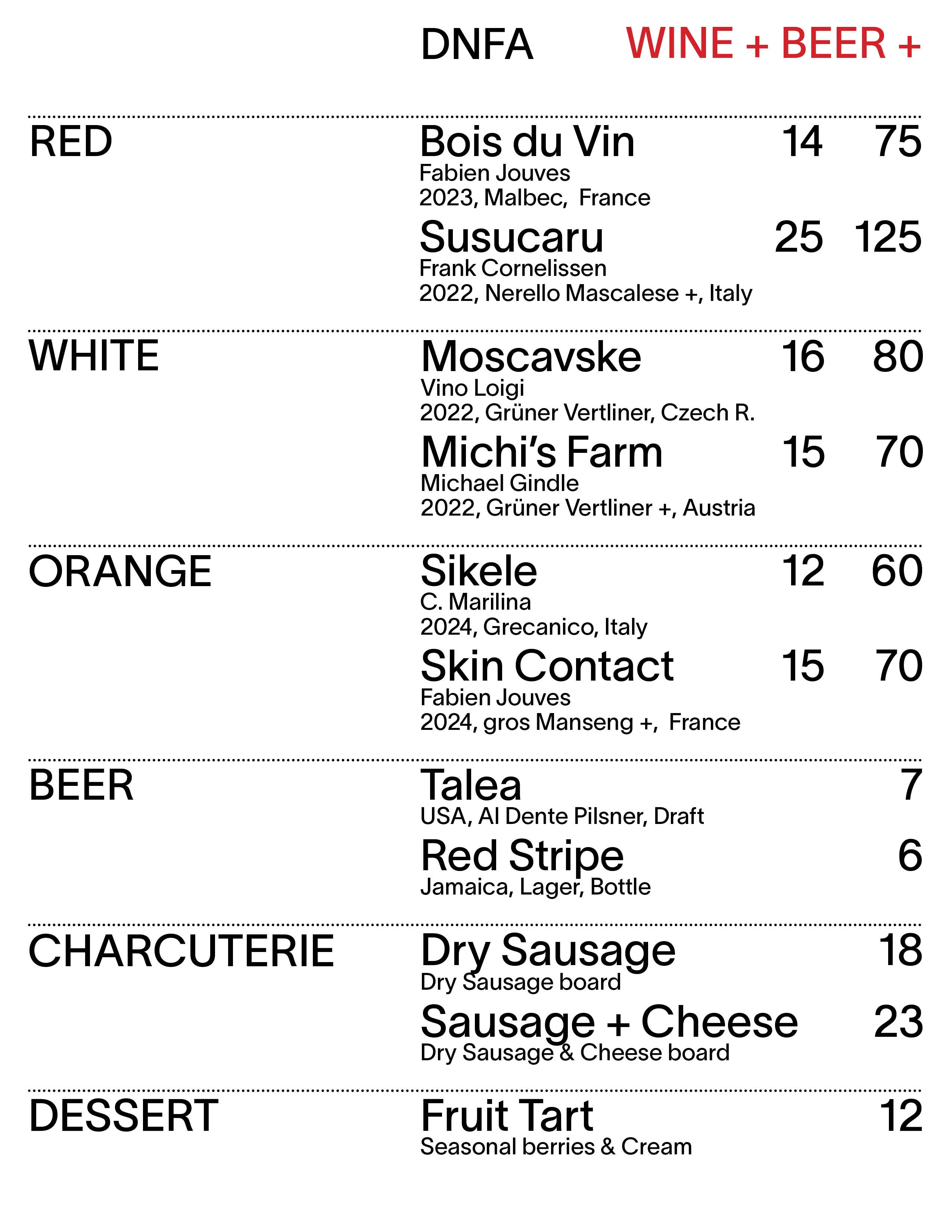 DNFA WINE + BEER +

RED

Bois du Vin 14 75
Fabien Jouves
2023, Malbec, France

Susucaru 25 125
Frank Cornelissen
2022, Nerello Mascalese +, Italy

WHITE

Moscavske 16 80
Vino Loigi
2022, Grüner Vertliner, Czech R.

Michi's Farm 15 70
Michael Gindle
2022, Grüner Vertliner +, Austria

ORANGE

Sikele 12 60
C. Marilina
2024, Grecanico, Italy

Skin Contact 15 70
Fabien Jouves
2024, gros Manseng +, France

BEER

Talea 7
USA, Al Dente Pilsner, Draft

Red Stripe 6
Jamaica, Lager, Bottle

CHARCUTERIE

Dry Sausage 18
Dry Sausage board

Sausage + Cheese 23
Dry Sausage & Cheese board

DESSERT

Fruit Tart 12
Seasonal berries & Cream